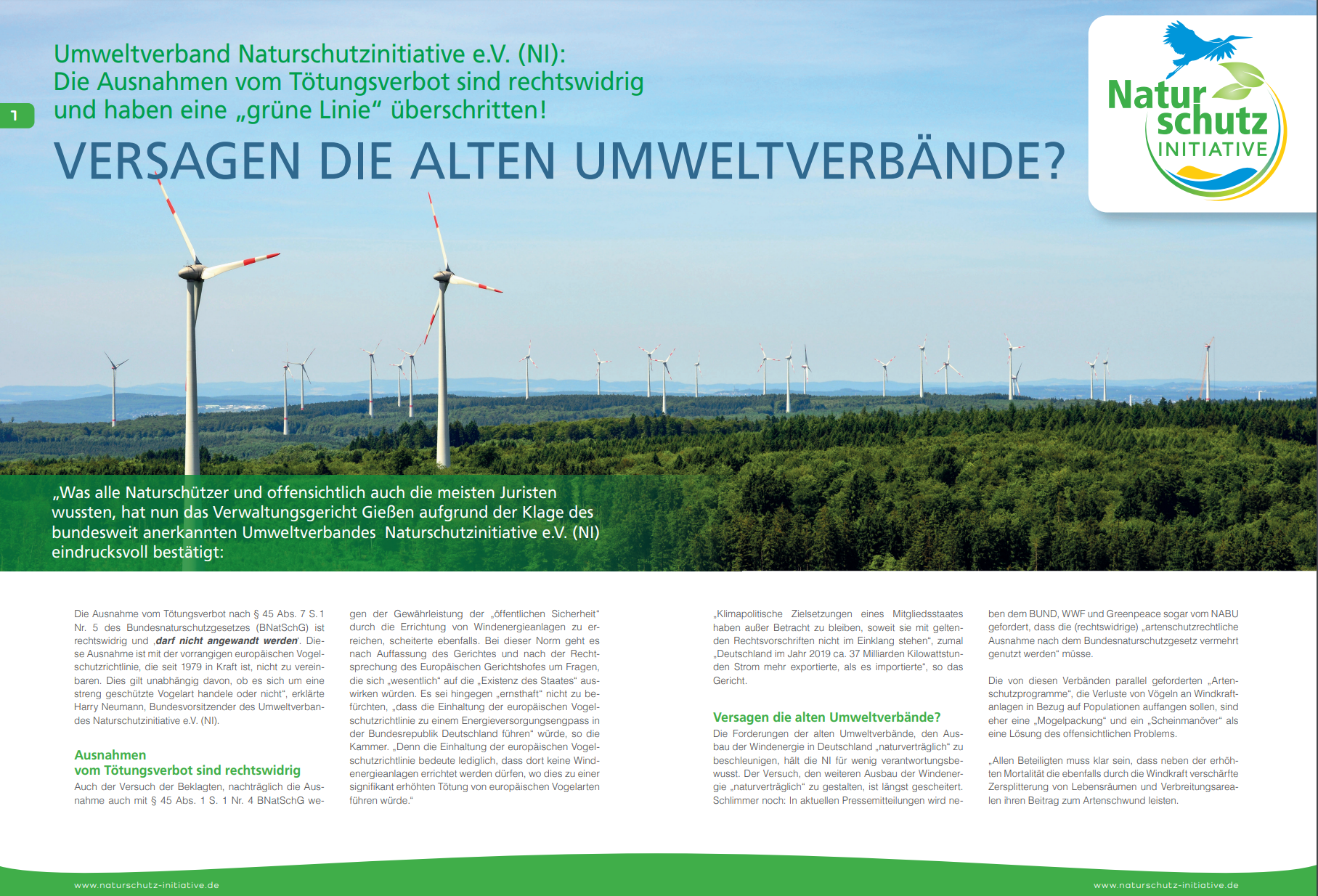 1

Umweltverband Naturschutzinitiative e.V. (NI):
Die Ausnahmen vom Tötungsverbot sind rechtswidrig und haben eine „grüne Linie“ überschritten!

VERSAGEN DIE ALTEN UMWELTVERBÄNDE?

Natur schutz INITIATIVE

„Was alle Naturschützer und offensichtlich auch die meisten Juristen wussten, hat nun das Verwaltungsgericht Gießen aufgrund der Klage des bundesweit anerkannten Umweltverbandes Naturschutzinitiative e.V. (NI) eindrucksvoll bestätigt:

Die Ausnahme vom Tötungsverbot nach § 45 Abs. 7 S. 1 Nr. 5 des Bundesnaturschutzgesetzes (BNatSchG) ist rechtswidrig und ‚darf nicht angewandt werden‘. Diese Ausnahme ist mit der vorrangigen europäischen Vogelschutzrichtlinie, die seit 1979 in Kraft ist, nicht zu vereinbaren. Dies gilt unabhängig davon, ob es sich um eine streng geschützte Vogelart handele oder nicht“, erklärte Harry Neumann, Bundesvorsitzender des Umweltverbandes Naturschutzinitiative e.V. (NI).

Ausnahmen vom Tötungsverbot sind rechtswidrig
Auch der Versuch der Beklagten, nachträglich die Ausnahme auch mit § 45 Abs. 1 S. 1 Nr. 4 BNatSchG wegen der Gewährleistung der „öffentlichen Sicherheit“ durch die Errichtung von Windenergieanlagen zu erreichen, scheiterte ebenfalls. Bei dieser Norm geht es nach Auffassung des Gerichtes und nach der Rechtsprechung des Europäischen Gerichtshofes um Fragen, die sich „wesentlich“ auf die „Existenz des Staates“ auswirken würden. Es sei hingegen „ernsthaft“ nicht zu befürchten, „dass die Einhaltung der europäischen Vogelschutzrichtlinie zu einem Energieversorgungsengpass in der Bundesrepublik Deutschland führen“ würde, so die Kammer. „Denn die Einhaltung der europäischen Vogelschutzrichtlinie bedeute lediglich, dass dort keine Windenergieanlagen errichtet werden dürfen, wo dies zu einer signifikant erhöhten Tötung von europäischen Vogelarten führen würde.“

„Klimapolitische Zielsetzungen eines Mitgliedsstaates haben außer Betracht zu bleiben, soweit sie mit geltenden Rechtsvorschriften nicht im Einklang stehen“, zumal „Deutschland im Jahr 2019 ca. 37 Milliarden Kilowattstunden Strom mehr exportierte, als es importierte“, so das Gericht.

Versagen die alten Umweltverbände?
Die Forderungen der alten Umweltverbände, den Ausbau der Windenergie in Deutschland „naturverträglich“ zu beschleunigen, hält die NI für wenig verantwortungsbewusst. Der Versuch, den weiteren Ausbau der Windenergie „naturverträglich“ zu gestalten, ist längst gescheitert. Schlimmer noch: In aktuellen Pressemitteilungen wird neben dem BUND, WWF und Greenpeace sogar vom NABU gefordert, dass die (rechtswidrige) „artenschutzrechtliche Ausnahme nach dem Bundesnaturschutzgesetz vermehrt genutzt werden“ müsse.

Die von diesen Verbänden parallel geforderten „Artenschutzprogramme“, die Verluste von Vögeln an Windkraftanlagen in Bezug auf Populationen auffangen sollen, sind eher eine „Mogelpackung“ und ein „Scheinmanöver“ als eine Lösung des offensichtlichen Problems.

„Allen Beteiligten muss klar sein, dass neben der erhöhten Mortalität die ebenfalls durch die Windkraft verschärfte Zersplitterung von Lebensräumen und Verbreitungsarealen ihren Beitrag zum Artenschwund leisten.

www.naturschutz-initiative.de www.naturschutz-initiative.de